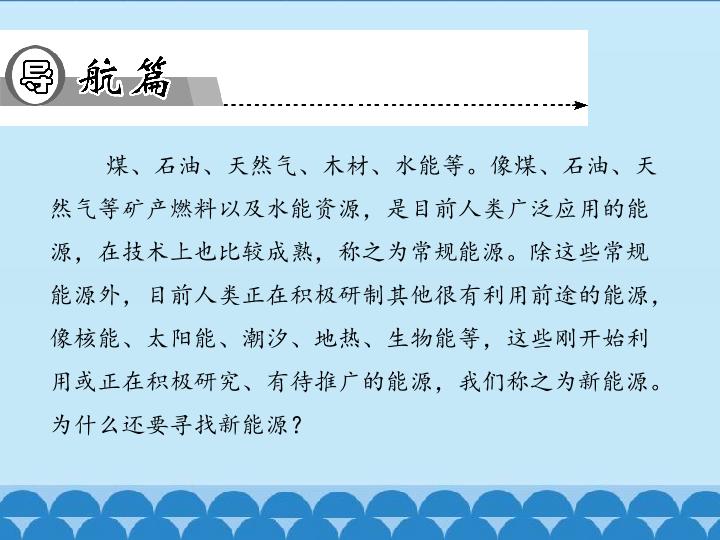 导航篇

煤、石油、天然气、木材、水能等。像煤、石油、天然气等矿产燃料以及水能资源，是目前人类广泛应用的能源，在技术上也比较成熟，称之为常规能源。除这些常规能源外，目前人类正在积极研制其他很有利用前途的能源，像核能、太阳能、潮汐、地热、生物能等，这些刚开始利用或正在积极研究、有待推广的能源，我们称之为新能源。为什么还要寻找新能源？